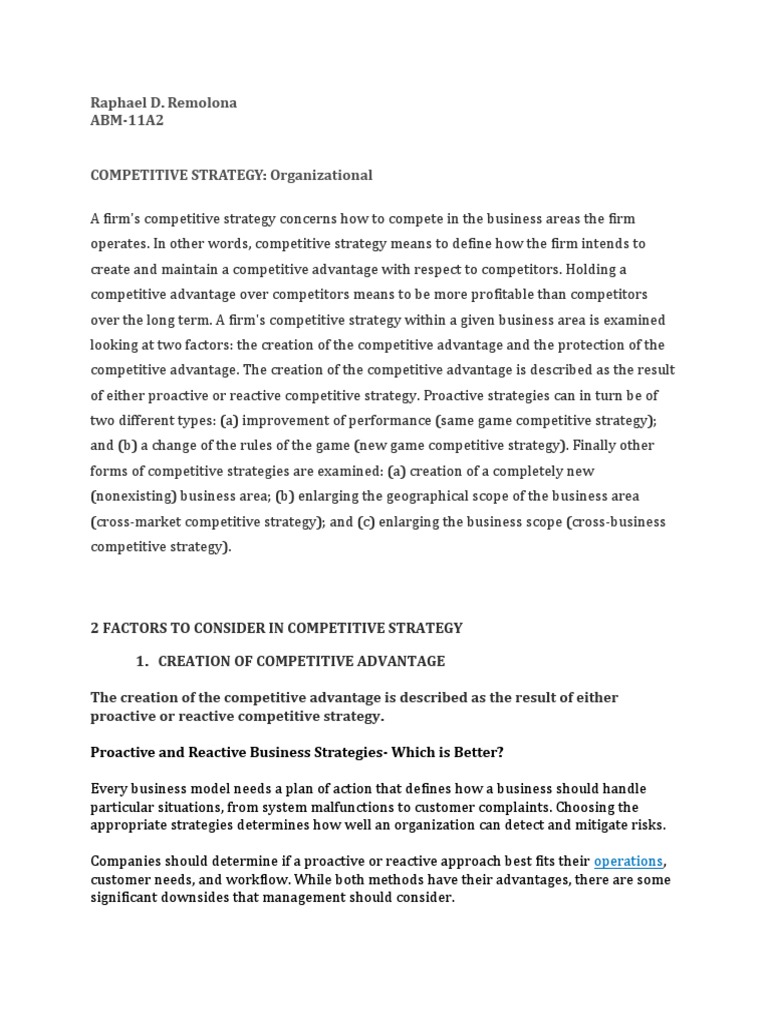 Raphael D. Remolona
ABM-11A2

COMPETITIVE STRATEGY: Organizational

A firm's competitive strategy concerns how to compete in the business areas the firm operates. In other words, competitive strategy means to define how the firm intends to create and maintain a competitive advantage with respect to competitors. Holding a competitive advantage over competitors means to be more profitable than competitors over the long term. A firm's competitive strategy within a given business area is examined looking at two factors: the creation of the competitive advantage and the protection of the competitive advantage. The creation of the competitive advantage is described as the result of either proactive or reactive competitive strategy. Proactive strategies can in turn be of two different types: (a) improvement of performance (same game competitive strategy); and (b) a change of the rules of the game (new game competitive strategy). Finally other forms of competitive strategies are examined: (a) creation of a completely new (nonexisting) business area; (b) enlarging the geographical scope of the business area (cross-market competitive strategy); and (c) enlarging the business scope (cross-business competitive strategy).

2 FACTORS TO CONSIDER IN COMPETITIVE STRATEGY

1. CREATION OF COMPETITIVE ADVANTAGE

The creation of the competitive advantage is described as the result of either proactive or reactive competitive strategy.

Proactive and Reactive Business Strategies- Which is Better?

Every business model needs a plan of action that defines how a business should handle particular situations, from system malfunctions to customer complaints. Choosing the appropriate strategies determines how well an organization can detect and mitigate risks.

Companies should determine if a proactive or reactive approach best fits their operations, customer needs, and workflow. While both methods have their advantages, there are some significant downsides that management should consider.